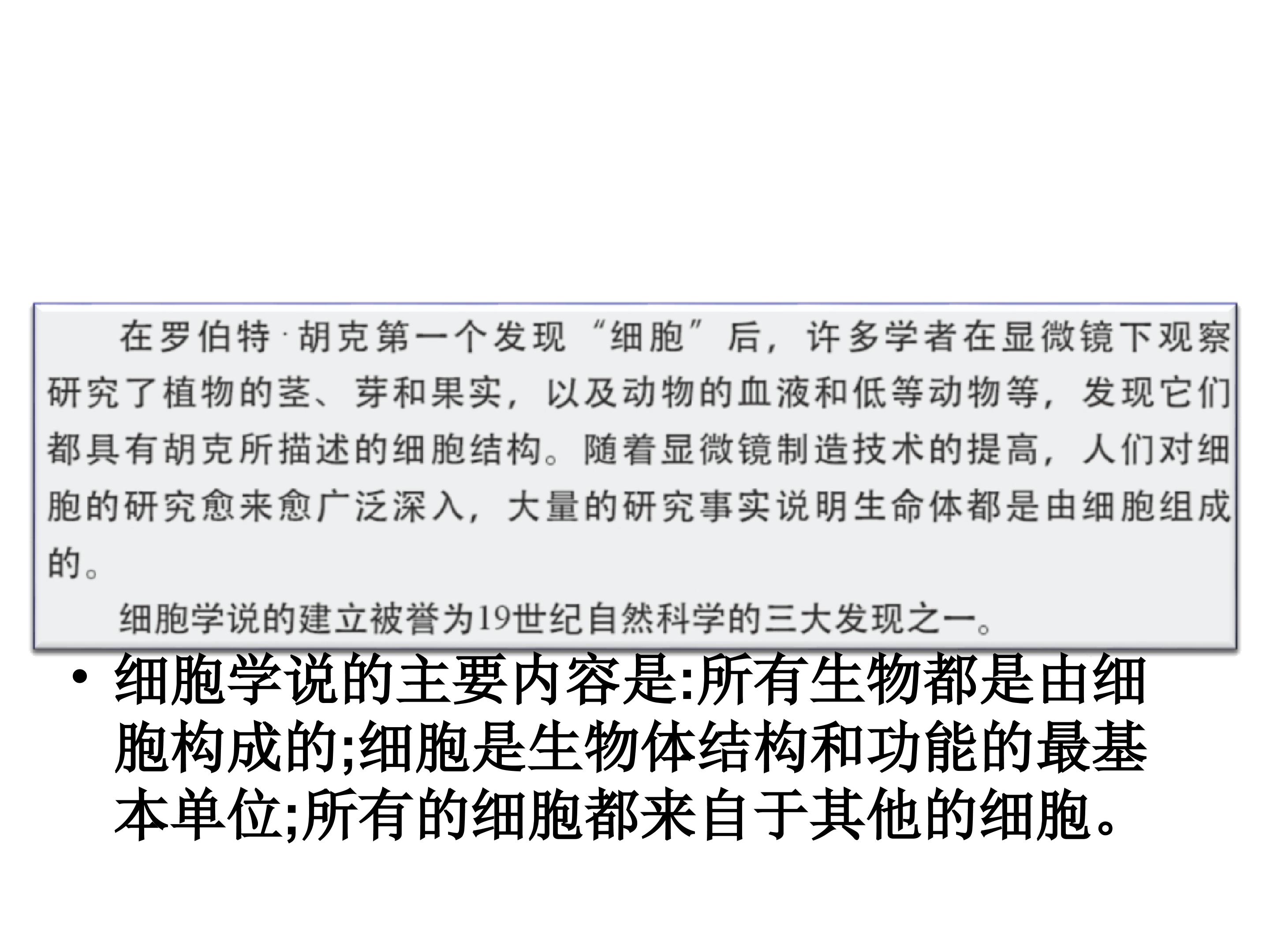 在罗伯特·胡克第一个发现“细胞”后，许多学者在显微镜下观察研究了植物的茎、芽和果实，以及动物的血液和低等动物等，发现它们都具有胡克所描述的细胞结构。随着显微镜制造技术的提高，人们对细胞的研究愈来愈广泛深入，大量的研究事实说明生命体都是由细胞组成的。

细胞学说的建立被誉为19世纪自然科学的三大发现之一。

• 细胞学说的主要内容是:所有生物都是由细胞构成的;细胞是生物体结构和功能的最基本单位;所有的细胞都来自于其他的细胞。